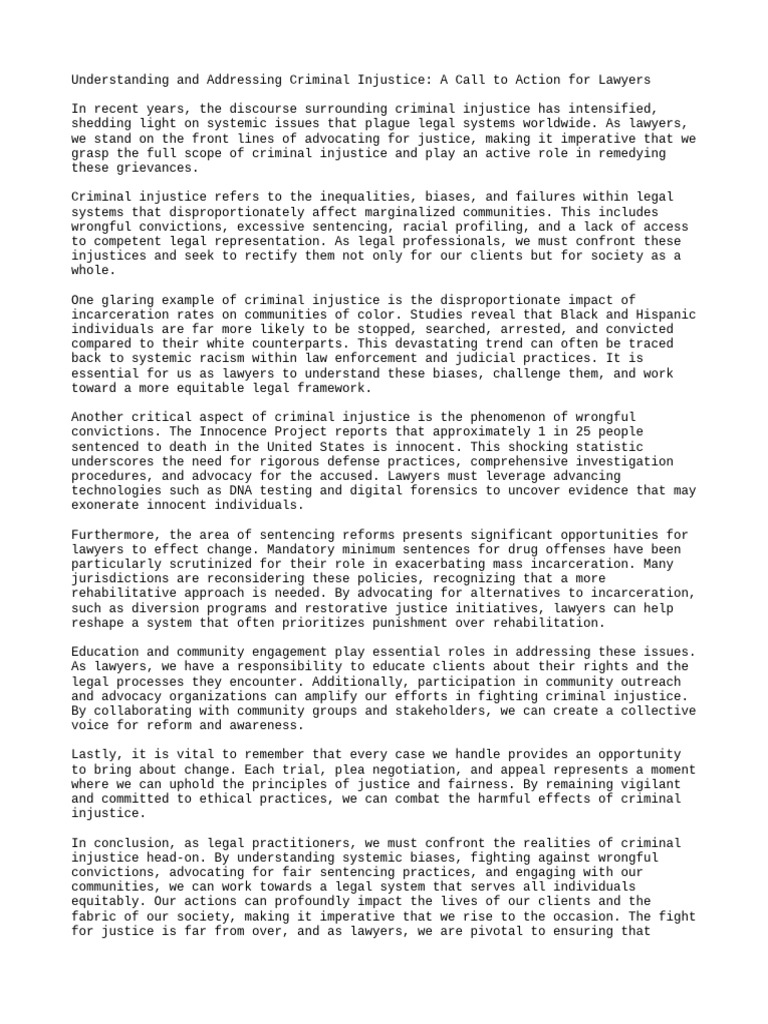 Understanding and Addressing Criminal Injustice: A Call to Action for Lawyers

In recent years, the discourse surrounding criminal injustice has intensified, shedding light on systemic issues that plague legal systems worldwide. As lawyers, we stand on the front lines of advocating for justice, making it imperative that we grasp the full scope of criminal injustice and play an active role in remedying these grievances.

Criminal injustice refers to the inequalities, biases, and failures within legal systems that disproportionately affect marginalized communities. This includes wrongful convictions, excessive sentencing, racial profiling, and a lack of access to competent legal representation. As legal professionals, we must confront these injustices and seek to rectify them not only for our clients but for society as a whole.

One glaring example of criminal injustice is the disproportionate impact of incarceration rates on communities of color. Studies reveal that Black and Hispanic individuals are far more likely to be stopped, searched, arrested, and convicted compared to their white counterparts. This devastating trend can often be traced back to systemic racism within law enforcement and judicial practices. It is essential for us as lawyers to understand these biases, challenge them, and work toward a more equitable legal framework.

Another critical aspect of criminal injustice is the phenomenon of wrongful convictions. The Innocence Project reports that approximately 1 in 25 people sentenced to death in the United States is innocent. This shocking statistic underscores the need for rigorous defense practices, comprehensive investigation procedures, and advocacy for the accused. Lawyers must leverage advancing technologies such as DNA testing and digital forensics to uncover evidence that may exonerate innocent individuals.

Furthermore, the area of sentencing reforms presents significant opportunities for lawyers to effect change. Mandatory minimum sentences for drug offenses have been particularly scrutinized for their role in exacerbating mass incarceration. Many jurisdictions are reconsidering these policies, recognizing that a more rehabilitative approach is needed. By advocating for alternatives to incarceration, such as diversion programs and restorative justice initiatives, lawyers can help reshape a system that often prioritizes punishment over rehabilitation.

Education and community engagement play essential roles in addressing these issues. As lawyers, we have a responsibility to educate clients about their rights and the legal processes they encounter. Additionally, participation in community outreach and advocacy organizations can amplify our efforts in fighting criminal injustice. By collaborating with community groups and stakeholders, we can create a collective voice for reform and awareness.

Lastly, it is vital to remember that every case we handle provides an opportunity to bring about change. Each trial, plea negotiation, and appeal represents a moment where we can uphold the principles of justice and fairness. By remaining vigilant and committed to ethical practices, we can combat the harmful effects of criminal injustice.

In conclusion, as legal practitioners, we must confront the realities of criminal injustice head-on. By understanding systemic biases, fighting against wrongful convictions, advocating for fair sentencing practices, and engaging with our communities, we can work towards a legal system that serves all individuals equitably. Our actions can profoundly impact the lives of our clients and the fabric of our society, making it imperative that we rise to the occasion. The fight for justice is far from over, and as lawyers, we are pivotal to ensuring that